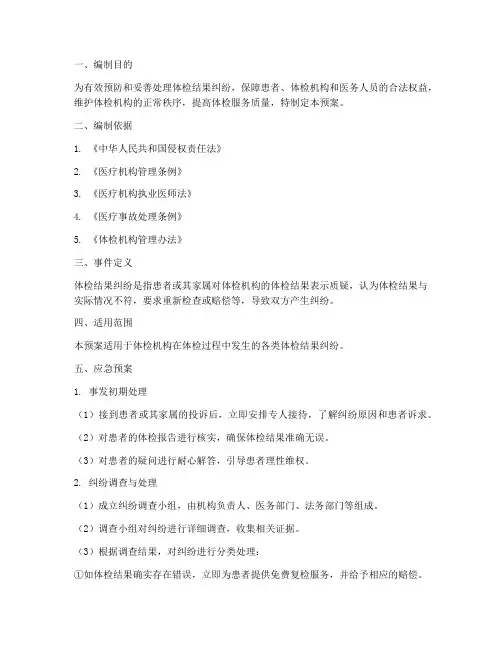 一、编制目的

为有效预防和妥善处理体检结果纠纷，保障患者、体检机构和医务人员的合法权益，维护体检机构的正常秩序，提高体检服务质量，特制定本预案。

二、编制依据

1. 《中华人民共和国侵权责任法》

2. 《医疗机构管理条例》

3. 《医疗机构执业医师法》

4. 《医疗事故处理条例》

5. 《体检机构管理办法》

三、事件定义

体检结果纠纷是指患者或其家属对体检机构的体检结果表示质疑，认为体检结果与实际情况不符，要求重新检查或赔偿等，导致双方产生纠纷。

四、适用范围

本预案适用于体检机构在体检过程中发生的各类体检结果纠纷。

五、应急预案

1. 事发初期处理

（1）接到患者或其家属的投诉后，立即安排专人接待，了解纠纷原因和患者诉求。

（2）对患者的体检报告进行核实，确保体检结果准确无误。

（3）对患者的疑问进行耐心解答，引导患者理性维权。

2. 纠纷调查与处理

（1）成立纠纷调查小组，由机构负责人、医务部门、法务部门等组成。

（2）调查小组对纠纷进行详细调查，收集相关证据。

（3）根据调查结果，对纠纷进行分类处理：

①如体检结果确实存在错误，立即为患者提供免费复检服务，并给予相应的赔偿。